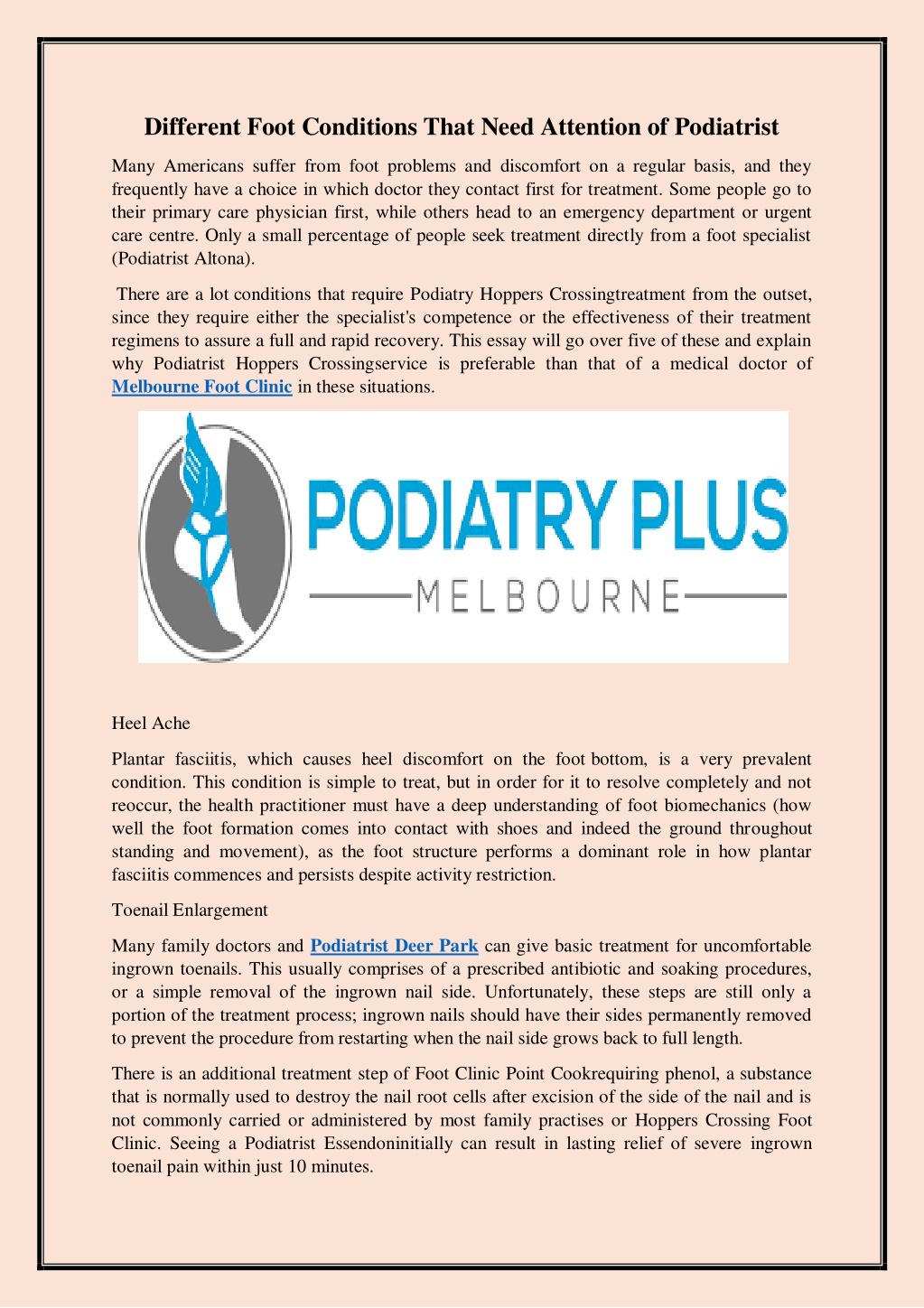 Different Foot Conditions That Need Attention of Podiatrist

Many Americans suffer from foot problems and discomfort on a regular basis, and they frequently have a choice in which doctor they contact first for treatment. Some people go to their primary care physician first, while others head to an emergency department or urgent care centre. Only a small percentage of people seek treatment directly from a foot specialist (Podiatrist Altona).

There are a lot conditions that require Podiatry Hoppers Crossingtreatment from the outset, since they require either the specialist's competence or the effectiveness of their treatment regimens to assure a full and rapid recovery. This essay will go over five of these and explain why Podiatrist Hoppers Crossingservice is preferable than that of a medical doctor of Melbourne Foot Clinic in these situations.

PODIATRY PLUS
MELBOURNE

Heel Ache

Plantar fasciitis, which causes heel discomfort on the foot bottom, is a very prevalent condition. This condition is simple to treat, but in order for it to resolve completely and not reoccur, the health practitioner must have a deep understanding of foot biomechanics (how well the foot formation comes into contact with shoes and indeed the ground throughout standing and movement), as the foot structure performs a dominant role in how plantar fasciitis commences and persists despite activity restriction.

Toenail Enlargement

Many family doctors and Podiatrist Deer Park can give basic treatment for uncomfortable ingrown toenails. This usually comprises of a prescribed antibiotic and soaking procedures, or a simple removal of the ingrown nail side. Unfortunately, these steps are still only a portion of the treatment process; ingrown nails should have their sides permanently removed to prevent the procedure from restarting when the nail side grows back to full length.

There is an additional treatment step of Foot Clinic Point Cookrequiring phenol, a substance that is normally used to destroy the nail root cells after excision of the side of the nail and is not commonly carried or administered by most family practises or Hoppers Crossing Foot Clinic. Seeing a Podiatrist Essendoninitially can result in lasting relief of severe ingrown toenail pain within just 10 minutes.